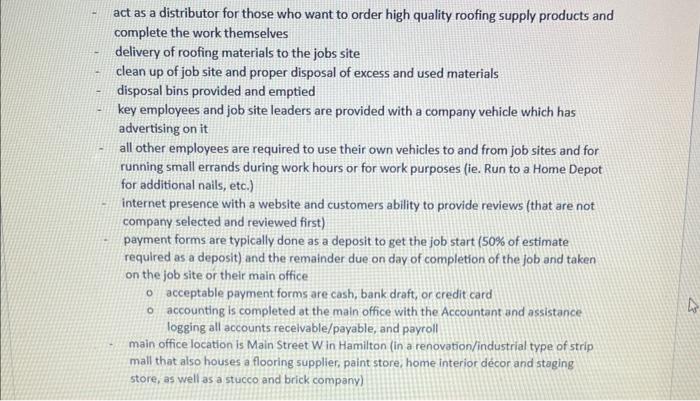 - act as a distributor for those who want to order high quality roofing supply products and complete the work themselves
- delivery of roofing materials to the jobs site
- clean up of job site and proper disposal of excess and used materials
- disposal bins provided and emptied
- key employees and job site leaders are provided with a company vehicle which has advertising on it
- all other employees are required to use their own vehicles to and from job sites and for running small errands during work hours or for work purposes (ie. Run to a Home Depot for additional nails, etc.)
- internet presence with a website and customers ability to provide reviews (that are not company selected and reviewed first)
- payment forms are typically done as a deposit to get the job start (50% of estimate required as a deposit) and the remainder due on day of completion of the job and taken on the job site or their main office
o acceptable payment forms are cash, bank draft, or credit card
o accounting is completed at the main office with the Accountant and assistance logging all accounts receivable/payable, and payroll
- main office location is Main Street W in Hamilton (in a renovation/industrial type of strip mall that also houses a flooring supplier, paint store, home interior décor and staging store, as well as a stucco and brick company)